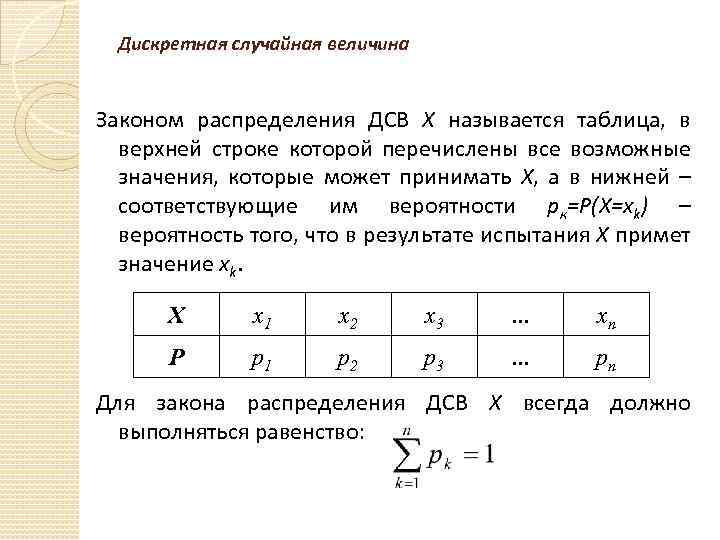 Дискретная случайная величина

Законом распределения ДСВ $X$ называется таблица, в верхней строке которой перечислены все возможные значения, которые может принимать $X$, а в нижней – соответствующие им вероятности $p_к=P(X=x_k)$ – вероятность того, что в результате испытания $X$ примет значение $x_k$.

| $X$ | $x_1$ | $x_2$ | $x_3$ | … | $x_n$ |
|---|---|---|---|---|---|
| $P$ | $p_1$ | $p_2$ | $p_3$ | … | $p_n$ |

Для закона распределения ДСВ $X$ всегда должно выполняться равенство: $\sum_{k=1}^{n} p_k = 1$